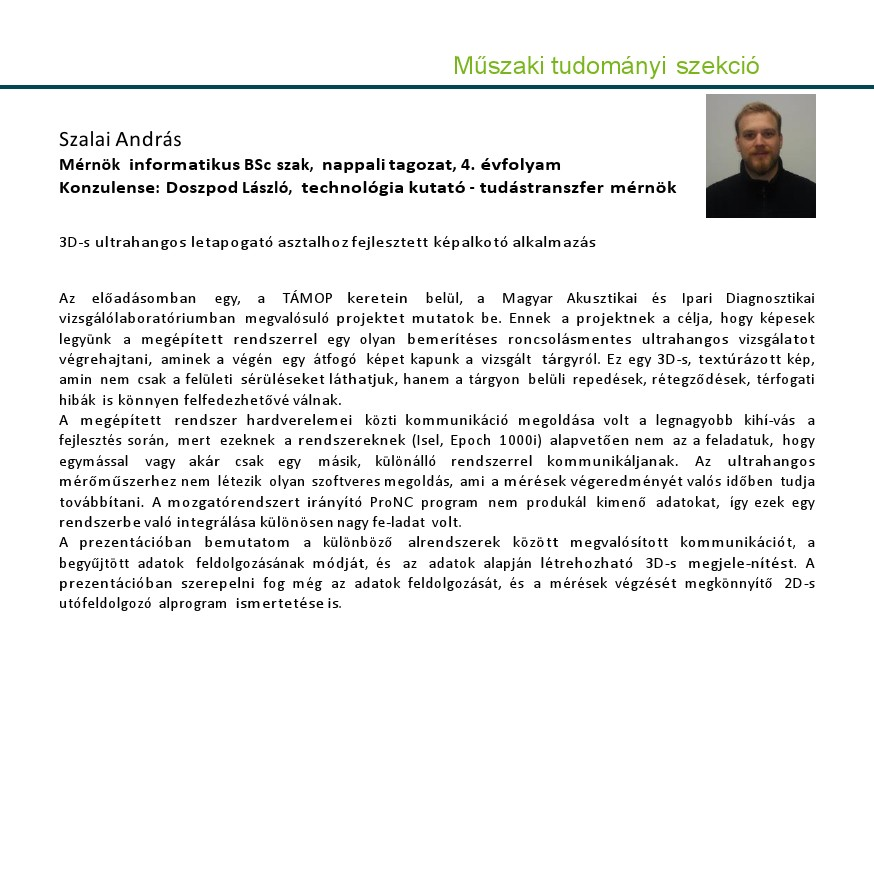 Műszaki tudományi szekció

Szalai András
Mérnök informatikus BSc szak, nappali tagozat, 4. évfolyam
Konzulense: Doszpod László, technológia kutató - tudástranszfer mérnök

3D-s ultrahangos letapogató asztalhoz fejlesztett képalkotó alkalmazás

Az előadásomban egy, a TÁMOP keretein belül, a Magyar Akusztikai és Ipari Diagnosztikai vizsgálólaboratóriumban megvalósuló projektet mutatok be. Ennek a projektnek a célja, hogy képesek legyünk a megépített rendszerrel egy olyan bemerítéses roncsolásmentes ultrahangos vizsgálatot végrehajtani, aminek a végén egy átfogó képet kapunk a vizsgált tárgyról. Ez egy 3D-s, textúrázott kép, amin nem csak a felületi sérüléseket láthatjuk, hanem a tárgyon belüli repedések, rétegződések, térfogati hibák is könnyen felfedezhetővé válnak.
A megépített rendszer hardverelemei közti kommunikáció megoldása volt a legnagyobb kihí-vás a fejlesztés során, mert ezeknek a rendszereknek (Isel, Epoch 1000i) alapvetően nem az a feladatuk, hogy egymással vagy akár csak egy másik, különálló rendszerrel kommunikáljanak. Az ultrahangos mérőműszerhez nem létezik olyan szoftveres megoldás, ami a mérések végeredményét valós időben tudja továbbítani. A mozgatórendszert irányító ProNC program nem produkál kimenő adatokat, így ezek egy rendszerbe való integrálása különösen nagy fe-ladat volt.
A prezentációban bemutatom a különböző alrendszerek között megvalósított kommunikációt, a begyűjtött adatok feldolgozásának módját, és az adatok alapján létrehozható 3D-s megjele-nítést. A prezentációban szerepelni fog még az adatok feldolgozását, és a mérések végzését megkönnyítő 2D-s utófeldolgozó alprogram ismertetése is.